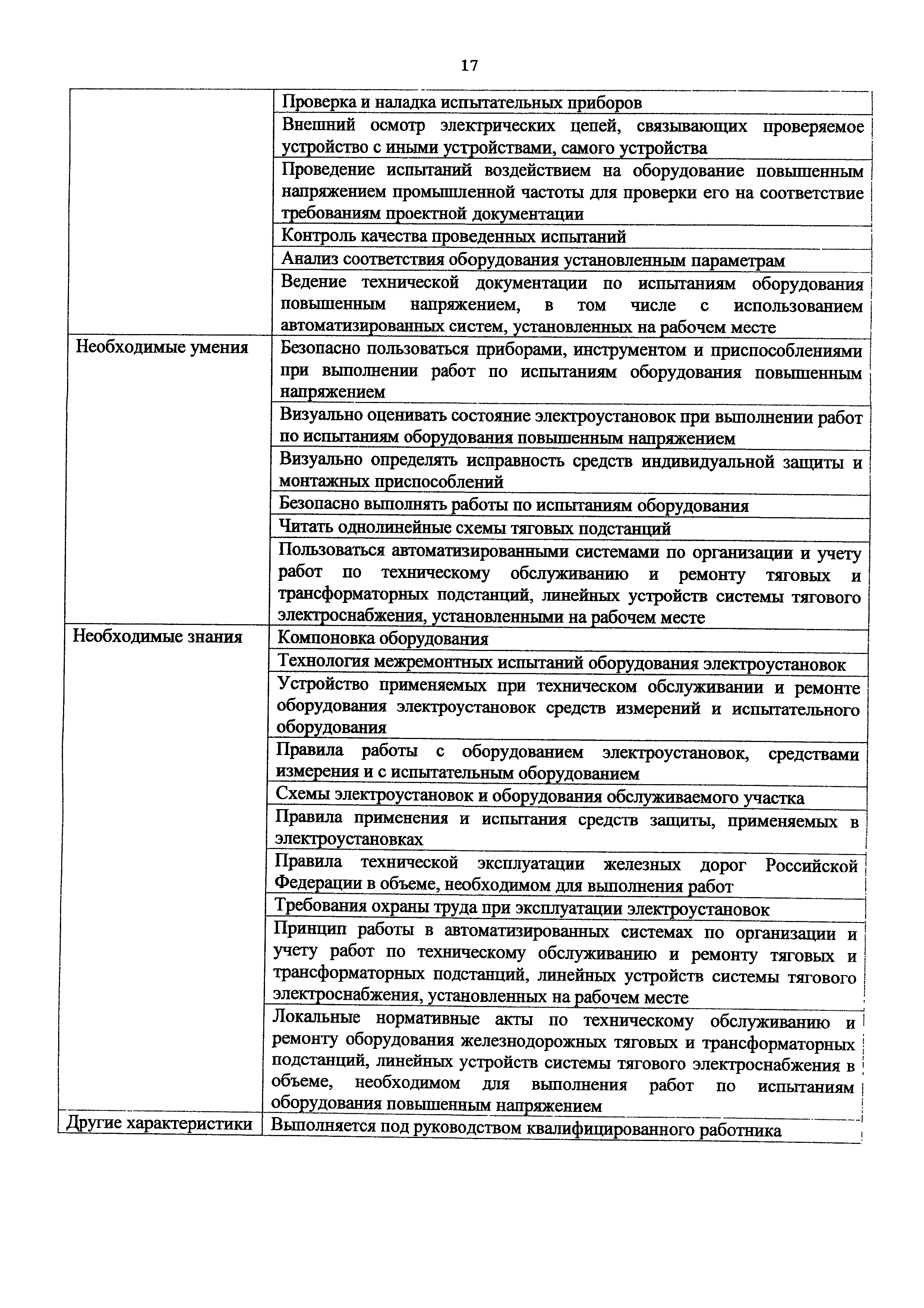 17

| | |
|---|---|
| | Проверка и наладка испытательных приборов |
| | Внешний осмотр электрических цепей, связывающих проверяемое устройство с иными устройствами, самого устройства |
| | Проведение испытаний воздействием на оборудование повышенным напряжением промышленной частоты для проверки его на соответствие требованиям проектной документации |
| | Контроль качества проведенных испытаний |
| | Анализ соответствия оборудования установленным параметрам |
| | Ведение технической документации по испытаниям оборудования повышенным напряжением, в том числе с использованием автоматизированных систем, установленных на рабочем месте |
| Необходимые умения | Безопасно пользоваться приборами, инструментом и приспособлениями при выполнении работ по испытаниям оборудования повышенным напряжением |
| | Визуально оценивать состояние электроустановок при выполнении работ по испытаниям оборудования повышенным напряжением |
| | Визуально определять исправность средств индивидуальной защиты и монтажных приспособлений |
| | Безопасно выполнять работы по испытаниям оборудования |
| | Читать однолинейные схемы тяговых подстанций |
| | Пользоваться автоматизированными системами по организации и учету работ по техническому обслуживанию и ремонту тяговых и трансформаторных подстанций, линейных устройств системы тягового электроснабжения, установленными на рабочем месте |
| Необходимые знания | Компоновка оборудования |
| | Технология межремонтных испытаний оборудования электроустановок |
| | Устройство применяемых при техническом обслуживании и ремонте оборудования электроустановок средств измерений и испытательного оборудования |
| | Правила работы с оборудованием электроустановок, средствами измерения и с испытательным оборудованием |
| | Схемы электроустановок и оборудования обслуживаемого участка |
| | Правила применения и испытания средств защиты, применяемых в электроустановках |
| | Правила технической эксплуатации железных дорог Российской Федерации в объеме, необходимом для выполнения работ |
| | Требования охраны труда при эксплуатации электроустановок |
| | Принцип работы в автоматизированных системах по организации и учету работ по техническому обслуживанию и ремонту тяговых и трансформаторных подстанций, линейных устройств системы тягового электроснабжения, установленных на рабочем месте |
| | Локальные нормативные акты по техническому обслуживанию и ремонту оборудования железнодорожных тяговых и трансформаторных подстанций, линейных устройств системы тягового электроснабжения в объеме, необходимом для выполнения работ по испытаниям оборудования повышенным напряжением |
| Другие характеристики | Выполняется под руководством квалифицированного работника |